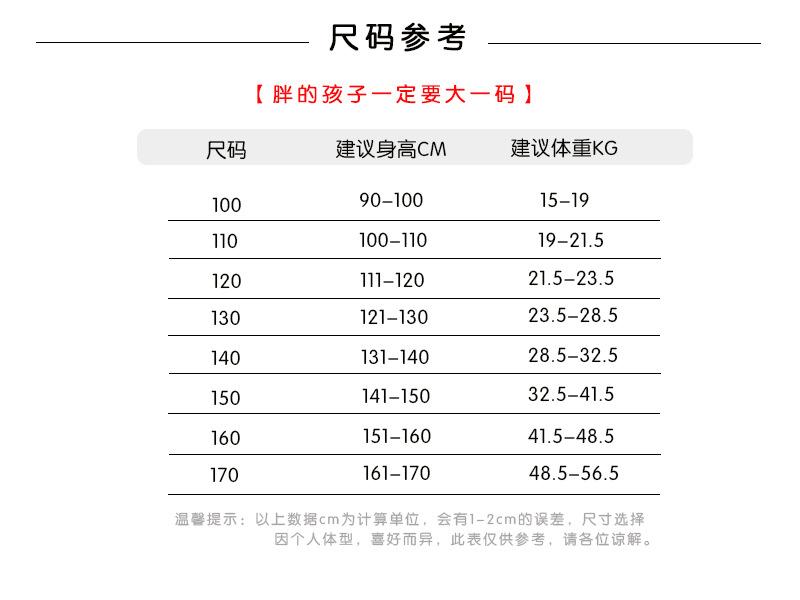 尺码参考

【胖的孩子一定要大一码】

| 尺码 | 建议身高CM | 建议体重KG |
|---|---|---|
| 100 | 90–100 | 15–19 |
| 110 | 100–110 | 19–21.5 |
| 120 | 111–120 | 21.5–23.5 |
| 130 | 121–130 | 23.5–28.5 |
| 140 | 131–140 | 28.5–32.5 |
| 150 | 141–150 | 32.5–41.5 |
| 160 | 151–160 | 41.5–48.5 |
| 170 | 161–170 | 48.5–56.5 |

温馨提示：以上数据cm为计算单位，会有1-2cm的误差，尺寸选择因个人体型，喜好而异，此表仅供参考，请各位谅解。